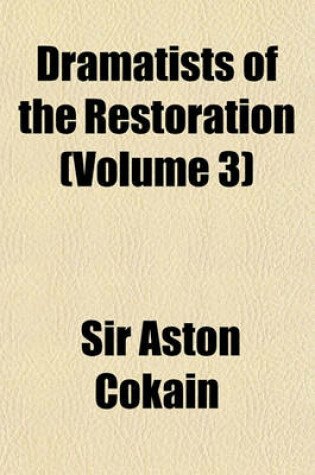 Dramatists of the Restoration (Volume 3)

Sir Aston Cokain